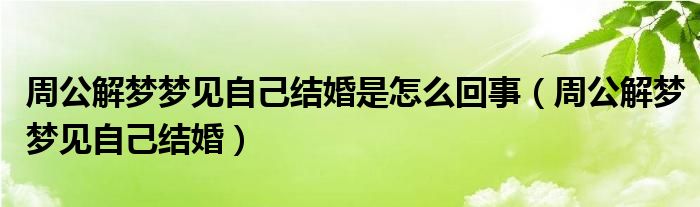 周公解梦梦见自己结婚是怎么回事（周公解梦梦见自己结婚）